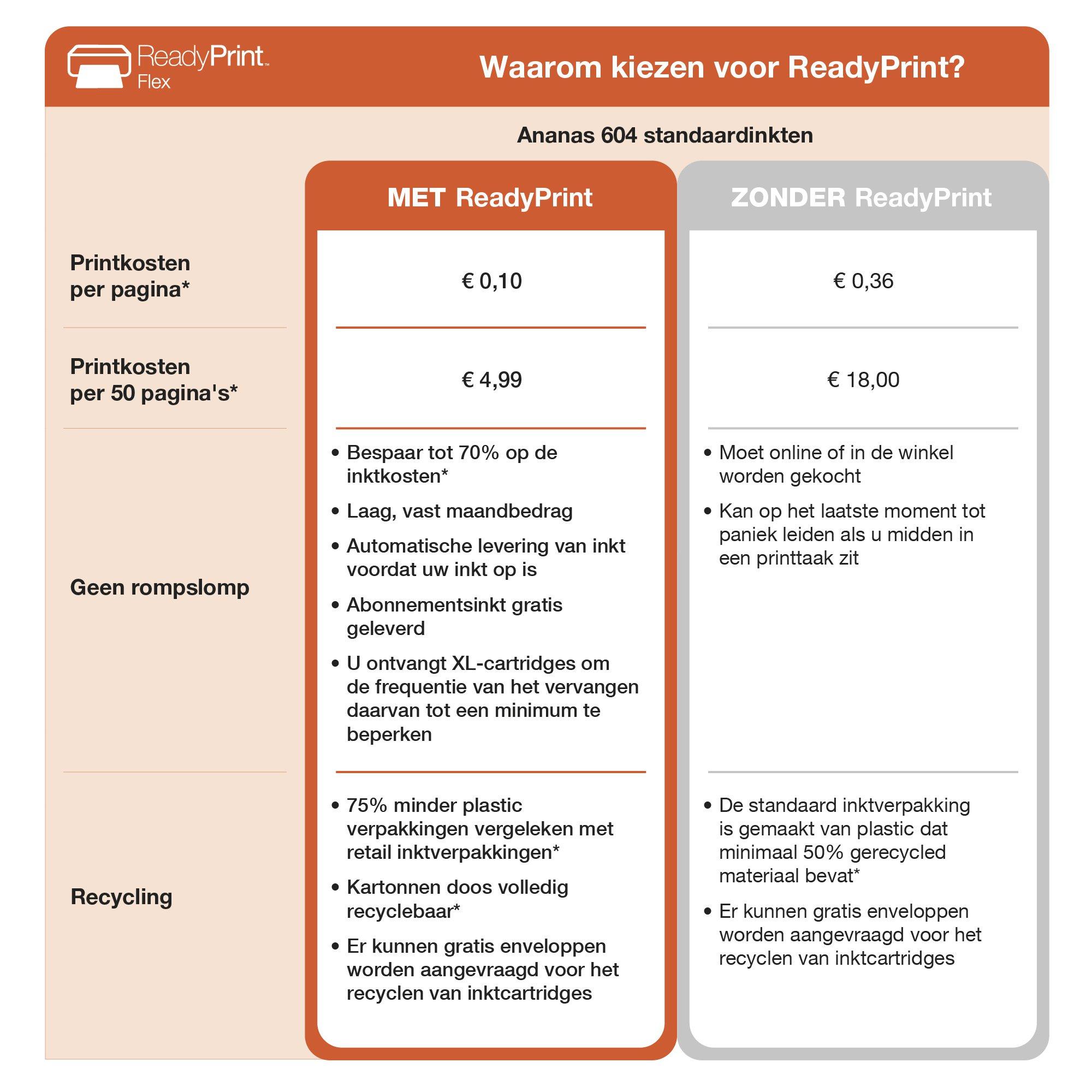 ReadyPrint™
Flex

Waarom kiezen voor ReadyPrint?

Ananas 604 standaardinkten

| | MET ReadyPrint | ZONDER ReadyPrint |
|---|---|---|
| Printkosten per pagina* | € 0,10 | € 0,36 |
| Printkosten per 50 pagina's* | € 4,99 | € 18,00 |
| Geen rompslomp | • Bespaar tot 70% op de inktkosten* • Laag, vast maandbedrag • Automatische levering van inkt voordat uw inkt op is • Abonnementsinkt gratis geleverd • U ontvangt XL-cartridges om de frequentie van het vervangen daarvan tot een minimum te beperken | • Moet online of in de winkel worden gekocht • Kan op het laatste moment tot paniek leiden als u midden in een printtaak zit |
| Recycling | • 75% minder plastic verpakkingen vergeleken met retail inktverpakkingen* • Kartonnen doos volledig recyclebaar* • Er kunnen gratis enveloppen worden aangevraagd voor het recyclen van inktcartridges | • De standaard inktverpakking is gemaakt van plastic dat minimaal 50% gerecycled materiaal bevat* • Er kunnen gratis enveloppen worden aangevraagd voor het recyclen van inktcartridges |